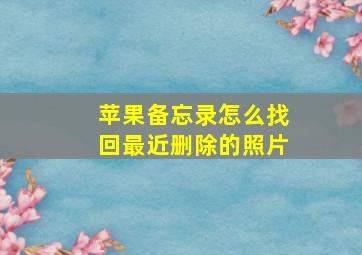 苹果备忘录怎么找回最近删除的照片